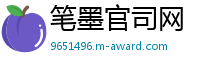 笔墨官司网
9651496.m-award.com